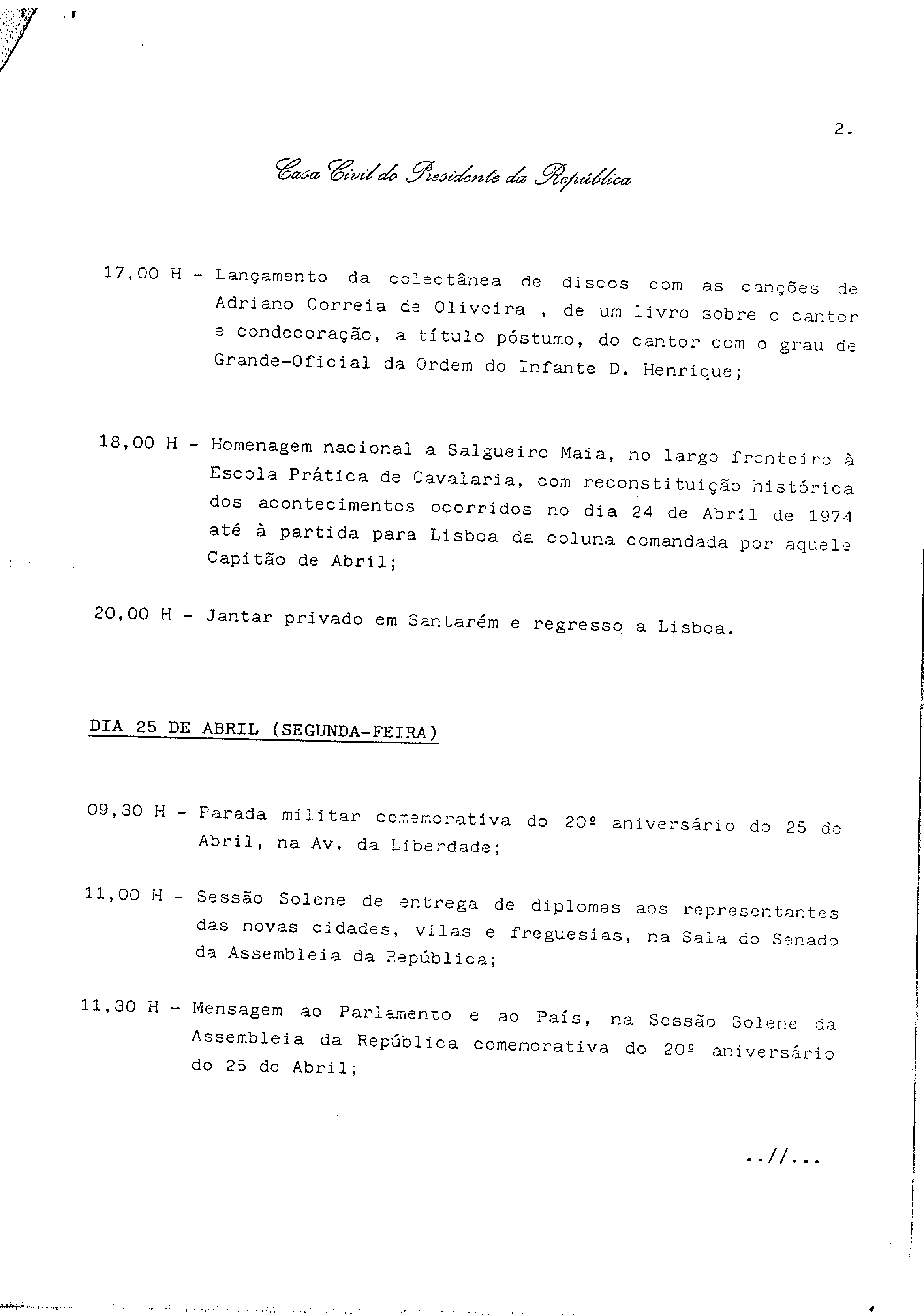 2.

Casa Civil do Presidente da República

17,00 H - Lançamento da colectânea de discos com as canções de Adriano Correia de Oliveira , de um livro sobre o cantor e condecoração, a título póstumo, do cantor com o grau de Grande-Oficial da Ordem do Infante D. Henrique;

18,00 H - Homenagem nacional a Salgueiro Maia, no largo fronteiro à Escola Prática de Cavalaria, com reconstituição histórica dos acontecimentos ocorridos no dia 24 de Abril de 1974 até à partida para Lisboa da coluna comandada por aquele Capitão de Abril;

20,00 H - Jantar privado em Santarém e regresso a Lisboa.

DIA 25 DE ABRIL (SEGUNDA-FEIRA)

09,30 H - Parada militar comemorativa do 20º aniversário do 25 de Abril, na Av. da Liberdade;

11,00 H - Sessão Solene de entrega de diplomas aos representantes das novas cidades, vilas e freguesias, na Sala do Senado da Assembleia da República;

11,30 H - Mensagem ao Parlamento e ao País, na Sessão Solene da Assembleia da República comemorativa do 20º aniversário do 25 de Abril;

..//...